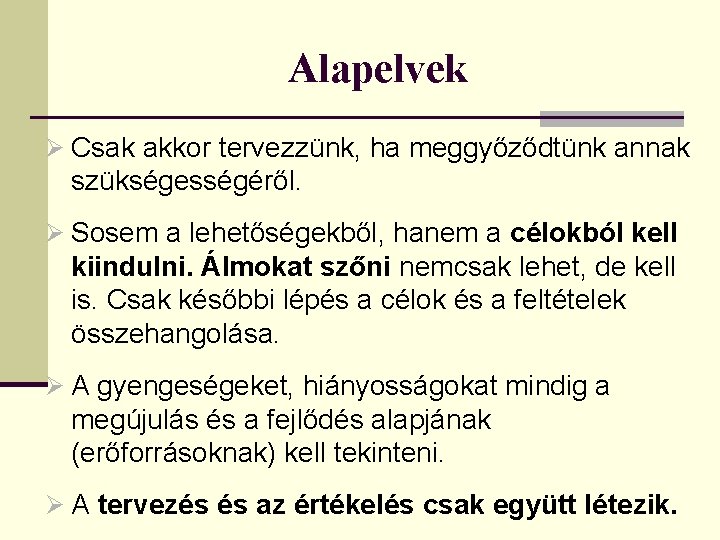 Alapelvek

➢ Csak akkor tervezzünk, ha meggyőződtünk annak szükségességéről.

➢ Sosem a lehetőségekből, hanem a célokból kell kiindulni. Álmokat szőni nemcsak lehet, de kell is. Csak későbbi lépés a célok és a feltételek összehangolása.

➢ A gyengeségeket, hiányosságokat mindig a megújulás és a fejlődés alapjának (erőforrásoknak) kell tekinteni.

➢ A tervezés és az értékelés csak együtt létezik.